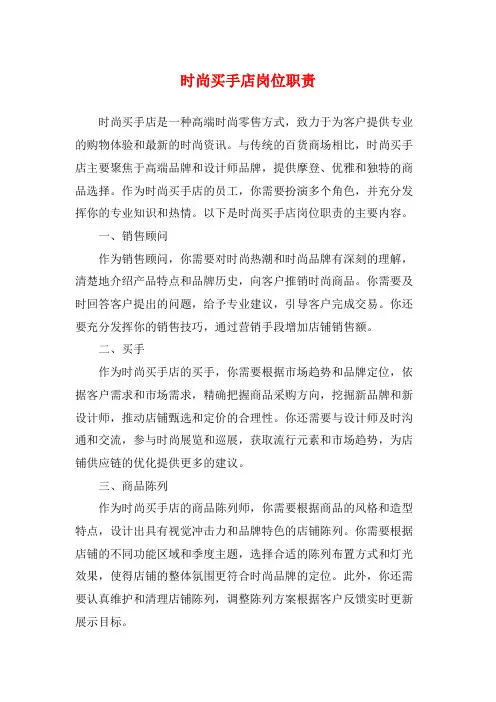 时尚买手店岗位职责

时尚买手店是一种高端时尚零售方式，致力于为客户提供专业的购物体验和最新的时尚资讯。与传统的百货商场相比，时尚买手店主要聚焦于高端品牌和设计师品牌，提供摩登、优雅和独特的商品选择。作为时尚买手店的员工，你需要扮演多个角色，并充分发挥你的专业知识和热情。以下是时尚买手店岗位职责的主要内容。

一、销售顾问

作为销售顾问，你需要对时尚热潮和时尚品牌有深刻的理解，清楚地介绍产品特点和品牌历史，向客户推销时尚商品。你需要及时回答客户提出的问题，给予专业建议，引导客户完成交易。你还要充分发挥你的销售技巧，通过营销手段增加店铺销售额。

二、买手

作为时尚买手店的买手，你需要根据市场趋势和品牌定位，依据客户需求和市场需求，精确把握商品采购方向，挖掘新品牌和新设计师，推动店铺甄选和定价的合理性。你还需要与设计师及时沟通和交流，参与时尚展览和巡展，获取流行元素和市场趋势，为店铺供应链的优化提供更多的建议。

三、商品陈列

作为时尚买手店的商品陈列师，你需要根据商品的风格和造型特点，设计出具有视觉冲击力和品牌特色的店铺陈列。你需要根据店铺的不同功能区域和季度主题，选择合适的陈列布置方式和灯光效果，使得店铺的整体氛围更符合时尚品牌的定位。此外，你还需要认真维护和清理店铺陈列，调整陈列方案根据客户反馈实时更新展示目标。